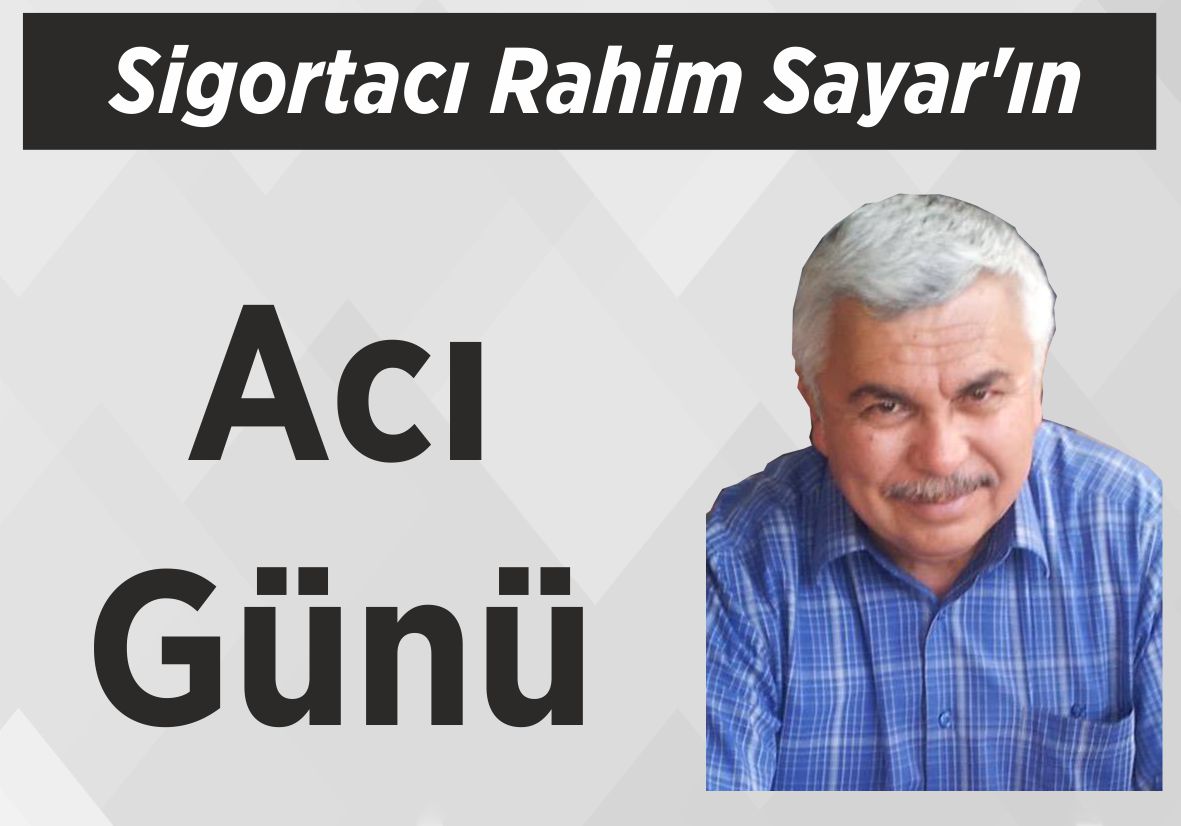 Sigortacı Rahim Sayar'ın

Acı Günü